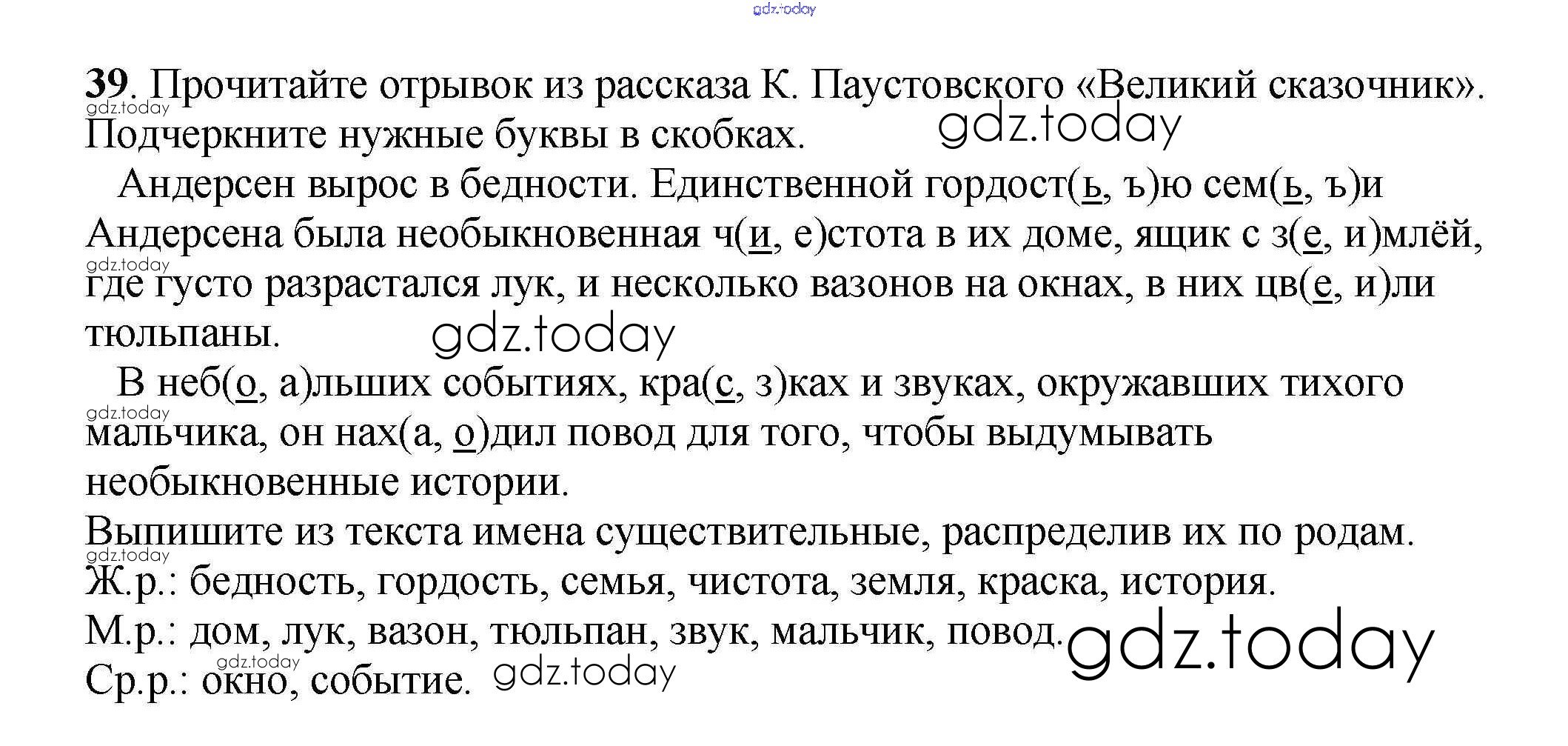 39. Прочитайте отрывок из рассказа К. Паустовского «Великий сказочник». Подчеркните нужные буквы в скобках.

Андерсен вырос в бедности. Единственной гордост(ь, ъ)ю сем(ь, ъ)и Андерсена была необыкновенная ч(и, е)стота в их доме, ящик с з(е, и)млёй, где густо разрастался лук, и несколько вазонов на окнах, в них цв(е, и)ли тюльпаны.

В неб(о, а)льших событиях, кра(с, з)ках и звуках, окружавших тихого мальчика, он нах(а, о)дил повод для того, чтобы выдумывать необыкновенные истории.

Выпишите из текста имена существительные, распределив их по родам.
Ж.р.: бедность, гордость, семья, чистота, земля, краска, история.
М.р.: дом, лук, вазон, тюльпан, звук, мальчик, повод.
Ср.р.: окно, событие.

gdz.today